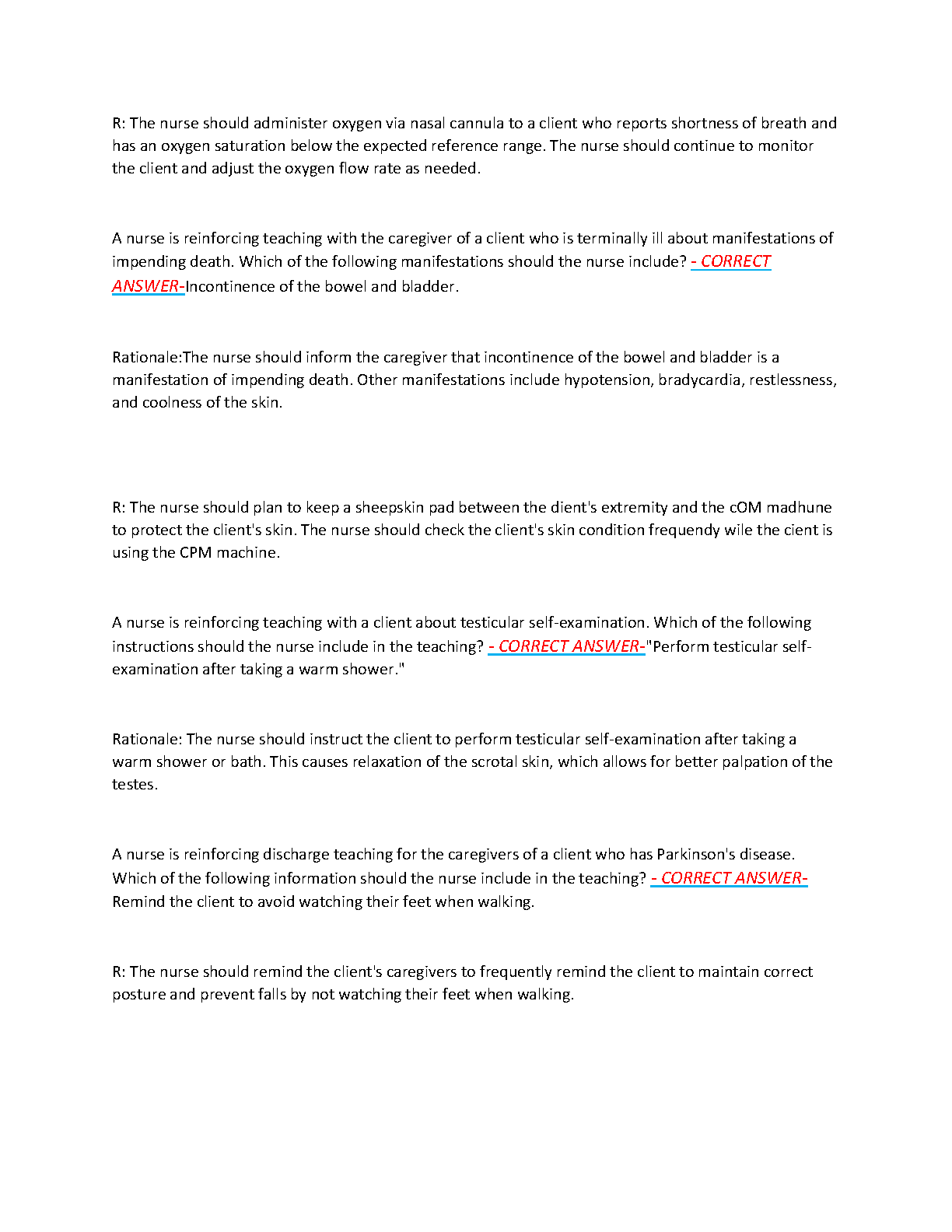 R: The nurse should administer oxygen via nasal cannula to a client who reports shortness of breath and has an oxygen saturation below the expected reference range. The nurse should continue to monitor the client and adjust the oxygen flow rate as needed.

A nurse is reinforcing teaching with the caregiver of a client who is terminally ill about manifestations of impending death. Which of the following manifestations should the nurse include? - CORRECT ANSWER-Incontinence of the bowel and bladder.

Rationale:The nurse should inform the caregiver that incontinence of the bowel and bladder is a manifestation of impending death. Other manifestations include hypotension, bradycardia, restlessness, and coolness of the skin.

R: The nurse should plan to keep a sheepskin pad between the dient's extremity and the cOM madhune to protect the client's skin. The nurse should check the client's skin condition frequendy wile the cient is using the CPM machine.

A nurse is reinforcing teaching with a client about testicular self-examination. Which of the following instructions should the nurse include in the teaching? - CORRECT ANSWER-"Perform testicular self-examination after taking a warm shower."

Rationale: The nurse should instruct the client to perform testicular self-examination after taking a warm shower or bath. This causes relaxation of the scrotal skin, which allows for better palpation of the testes.

A nurse is reinforcing discharge teaching for the caregivers of a client who has Parkinson's disease. Which of the following information should the nurse include in the teaching? - CORRECT ANSWER-Remind the client to avoid watching their feet when walking.

R: The nurse should remind the client's caregivers to frequently remind the client to maintain correct posture and prevent falls by not watching their feet when walking.